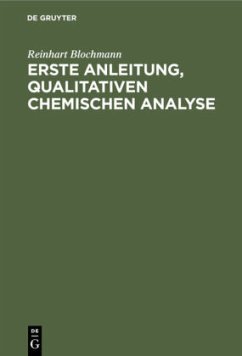 DE GRUYTER

Reinhart Blochmann

ERSTE ANLEITUNG, QUALITATIVEN CHEMISCHEN ANALYSE

DE
G